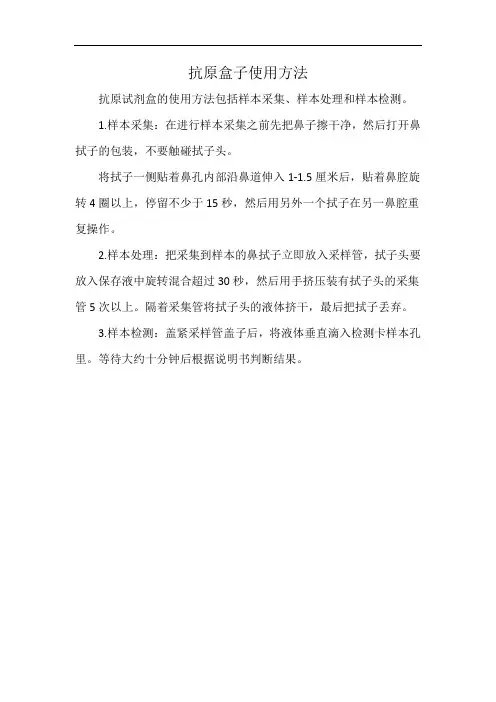 抗原盒子使用方法

抗原试剂盒的使用方法包括样本采集、样本处理和样本检测。

1.样本采集：在进行样本采集之前先把鼻子擦干净，然后打开鼻拭子的包装，不要触碰拭子头。

将拭子一侧贴着鼻孔内部沿鼻道伸入 1-1.5 厘米后，贴着鼻腔旋转 4 圈以上，停留不少于 15 秒，然后用另外一个拭子在另一鼻腔重复操作。

2.样本处理：把采集到样本的鼻拭子立即放入采样管，拭子头要放入保存液中旋转混合超过 30 秒，然后用手挤压装有拭子头的采集管 5 次以上。隔着采集管将拭子头的液体挤干，最后把拭子丢弃。

3.样本检测：盖紧采样管盖子后，将液体垂直滴入检测卡样本孔里。等待大约十分钟后根据说明书判断结果。